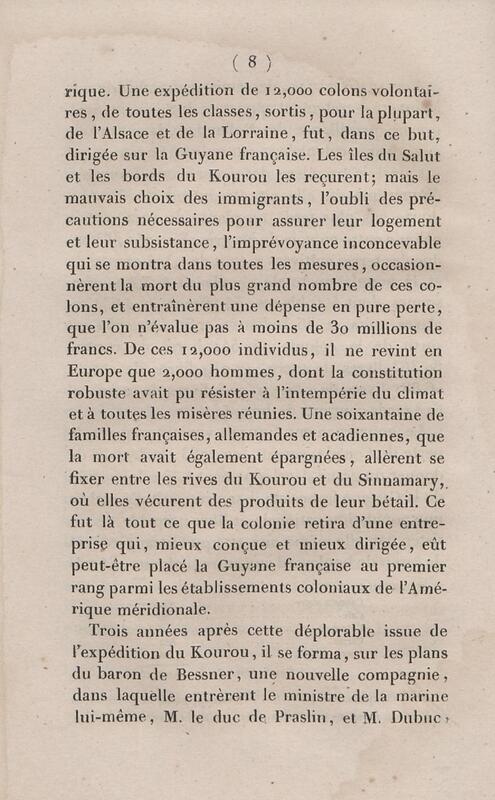 ( 8 )

rique. Une expédition de 12,000 colons volontaires, de toutes les classes, sortis, pour la plupart, de l'Alsace et de la Lorraine, fut, dans ce but, dirigée sur la Guyane française. Les îles du Salut et les bords du Kourou les reçurent; mais le mauvais choix des immigrants, l'oubli des précautions nécessaires pour assurer leur logement et leur subsistance, l'imprévoyance inconcevable qui se montra dans toutes les mesures, occasionnèrent la mort du plus grand nombre de ces colons, et entraînèrent une dépense en pure perte, que l'on n'évalue pas à moins de 30 millions de francs. De ces 12,000 individus, il ne revint en Europe que 2,000 hommes, dont la constitution robuste avait pu résister à l'intempérie du climat et à toutes les misères réunies. Une soixantaine de familles françaises, allemandes et acadiennes, que la mort avait également épargnées, allèrent se fixer entre les rives du Kourou et du Sinnamary, où elles vécurent des produits de leur bétail. Ce fut là tout ce que la colonie retira d'une entreprise qui, mieux conçue et mieux dirigée, eût peut-être placé la Guyane française au premier rang parmi les établissements coloniaux de l'Amérique méridionale.

Trois années après cette déplorable issue de l'expédition du Kourou, il se forma, sur les plans du baron de Bessner, une nouvelle compagnie, dans laquelle entrèrent le ministre de la marine lui-même, M. le duc de Praslin, et M. Dubuc,